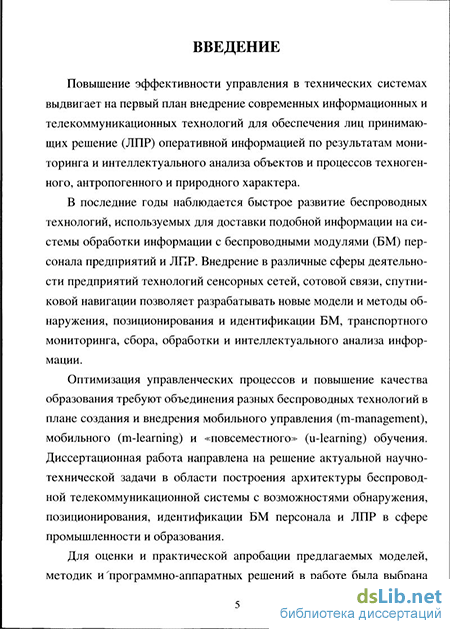 ВВЕДЕНИЕ

Повышение эффективности управления в технических системах выдвигает на первый план внедрение современных информационных и телекоммуникационных технологий для обеспечения лиц принимающих решение (ЛПР) оперативной информацией по результатам мониторинга и интеллектуального анализа объектов и процессов техногенного, антропогенного и природного характера.

В последние годы наблюдается быстрое развитие беспроводных технологий, используемых для доставки подобной информации на системы обработки информации с беспроводными модулями (БМ) персонала предприятий и ЛПР. Внедрение в различные сферы деятельности предприятий технологий сенсорных сетей, сотовой связи, спутниковой навигации позволяет разрабатывать новые модели и методы обнаружения, позиционирования и идентификации БМ, транспортного мониторинга, сбора, обработки и интеллектуального анализа информации.

Оптимизация управленческих процессов и повышение качества образования требуют объединения разных беспроводных технологий в плане создания и внедрения мобильного управления (m-management), мобильного (m-learning) и «повсеместного» (u-learning) обучения. Диссертационная работа направлена на решение актуальной научно-технической задачи в области построения архитектуры беспроводной телекоммуникационной системы с возможностями обнаружения, позиционирования, идентификации БМ персонала и ЛПР в сфере промышленности и образования.

Для оценки и практической апробации предлагаемых моделей, методик и программно-аппаратных решений в работе была выбрана

5

dsLib.net
библиотека диссертаций